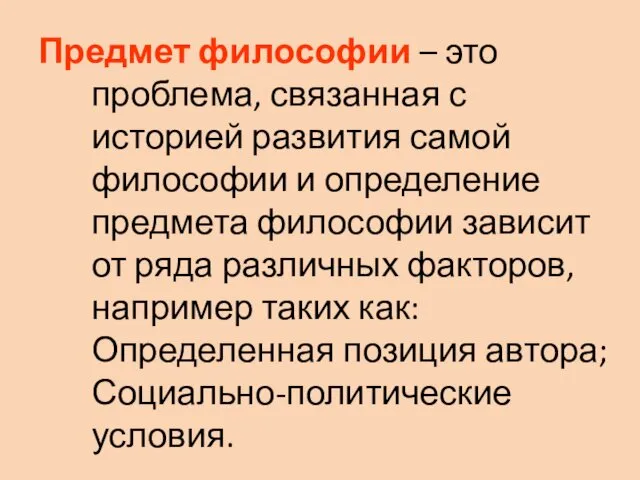 Предмет философии – это проблема, связанная с историей развития самой философии и определение предмета философии зависит от ряда различных факторов, например таких как: Определенная позиция автора; Социально-политические условия.